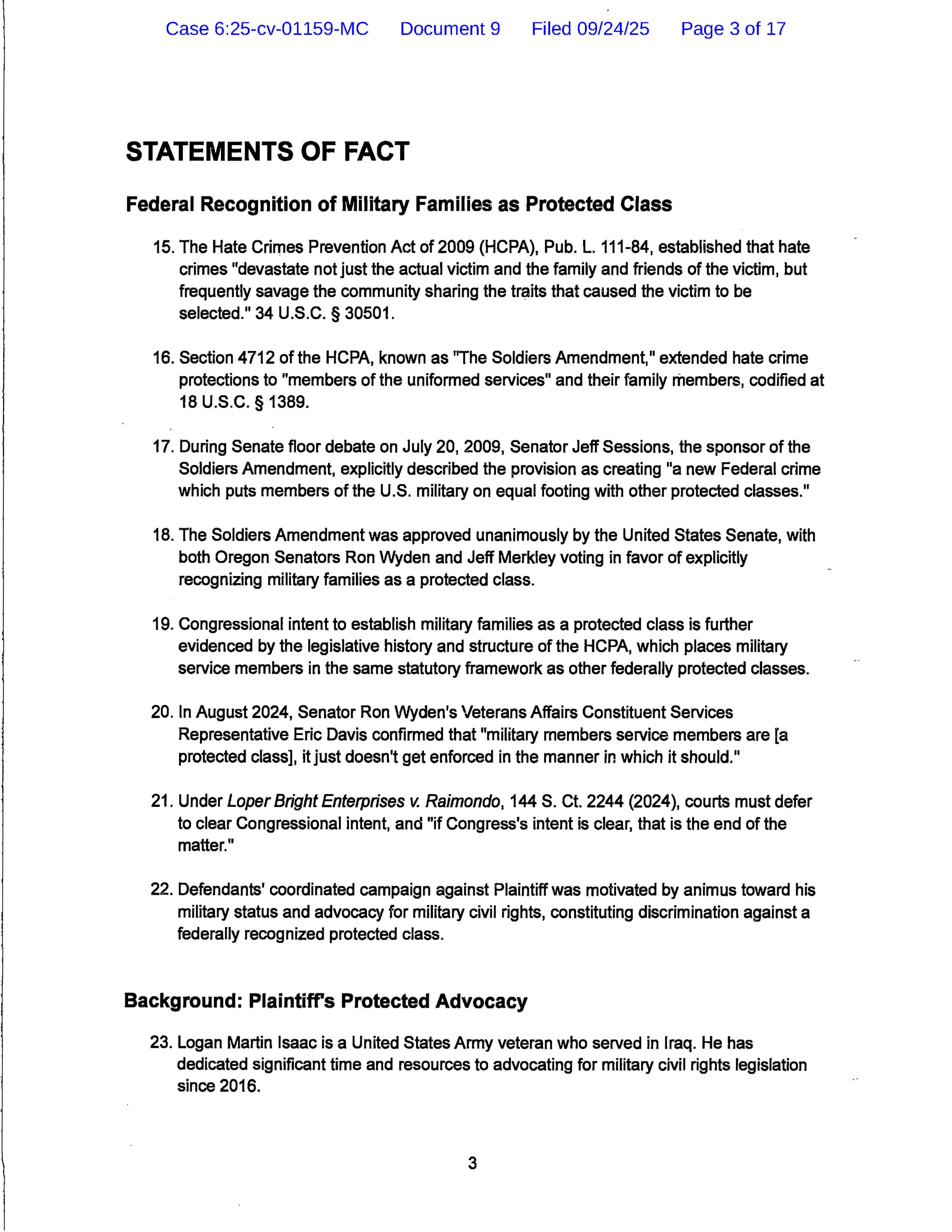 Case 6:25-cv-01159-MC Document 9 Filed 09/24/25 Page 3 of 17

STATEMENTS OF FACT

Federal Recognition of Military Families as Protected Class

15. The Hate Crimes Prevention Act of 2009 (HCPA), Pub. L. 111-84, established that hate crimes "devastate not just the actual victim and the family and friends of the victim, but frequently savage the community sharing the traits that caused the victim to be selected." 34 U.S.C. § 30501.

16. Section 4712 of the HCPA, known as "The Soldiers Amendment," extended hate crime protections to "members of the uniformed services" and their family members, codified at 18 U.S.C. § 1389.

17. During Senate floor debate on July 20, 2009, Senator Jeff Sessions, the sponsor of the Soldiers Amendment, explicitly described the provision as creating "a new Federal crime which puts members of the U.S. military on equal footing with other protected classes."

18. The Soldiers Amendment was approved unanimously by the United States Senate, with both Oregon Senators Ron Wyden and Jeff Merkley voting in favor of explicitly recognizing military families as a protected class.

19. Congressional intent to establish military families as a protected class is further evidenced by the legislative history and structure of the HCPA, which places military service members in the same statutory framework as other federally protected classes.

20. In August 2024, Senator Ron Wyden's Veterans Affairs Constituent Services Representative Eric Davis confirmed that "military members service members are [a protected class], it just doesn't get enforced in the manner in which it should."

21. Under Loper Bright Enterprises v. Raimondo, 144 S. Ct. 2244 (2024), courts must defer to clear Congressional intent, and "if Congress's intent is clear, that is the end of the matter."

22. Defendants' coordinated campaign against Plaintiff was motivated by animus toward his military status and advocacy for military civil rights, constituting discrimination against a federally recognized protected class.

Background: Plaintiff's Protected Advocacy

23. Logan Martin Isaac is a United States Army veteran who served in Iraq. He has dedicated significant time and resources to advocating for military civil rights legislation since 2016.

3